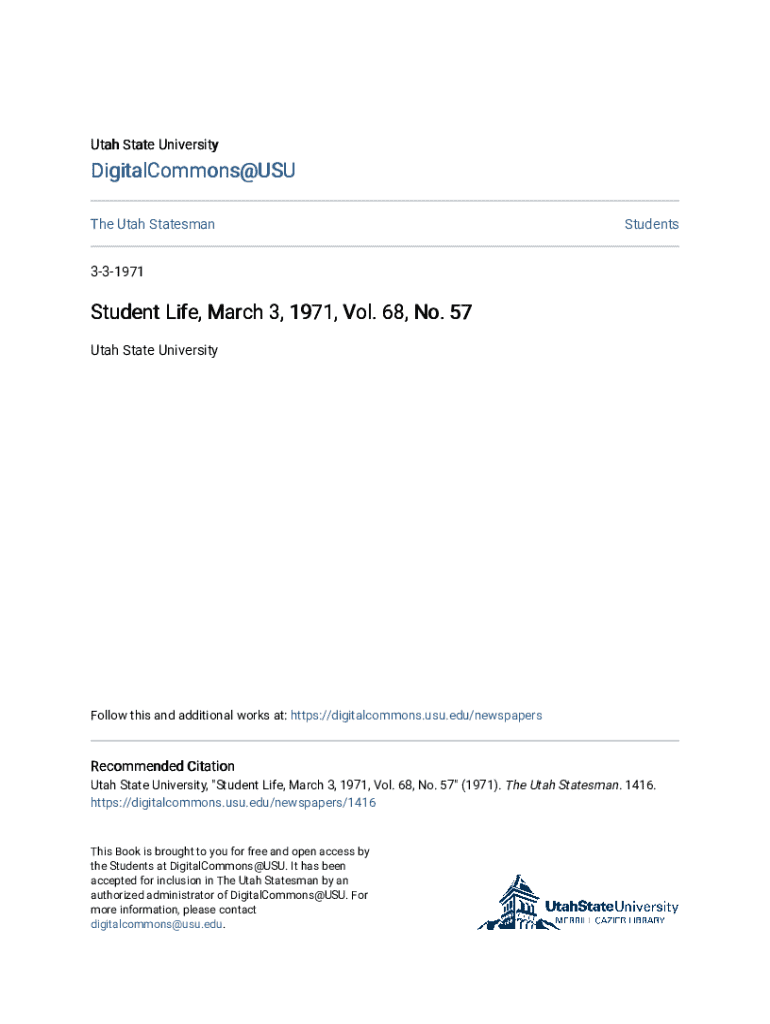 Utah State University

DigitalCommons@USU

The Utah Statesman

Students

3-3-1971

Student Life, March 3, 1971, Vol. 68, No. 57

Utah State University

Follow this and additional works at: https://digitalcommons.usu.edu/newspapers

Recommended Citation
Utah State University, "Student Life, March 3, 1971, Vol. 68, No. 57" (1971). The Utah Statesman. 1416.
https://digitalcommons.usu.edu/newspapers/1416

This Book is brought to you for free and open access by the Students at DigitalCommons@USU. It has been accepted for inclusion in The Utah Statesman by an authorized administrator of DigitalCommons@USU. For more information, please contact digitalcommons@usu.edu.

UtahStateUniversity
MERRILL-CAZIER LIBRARY